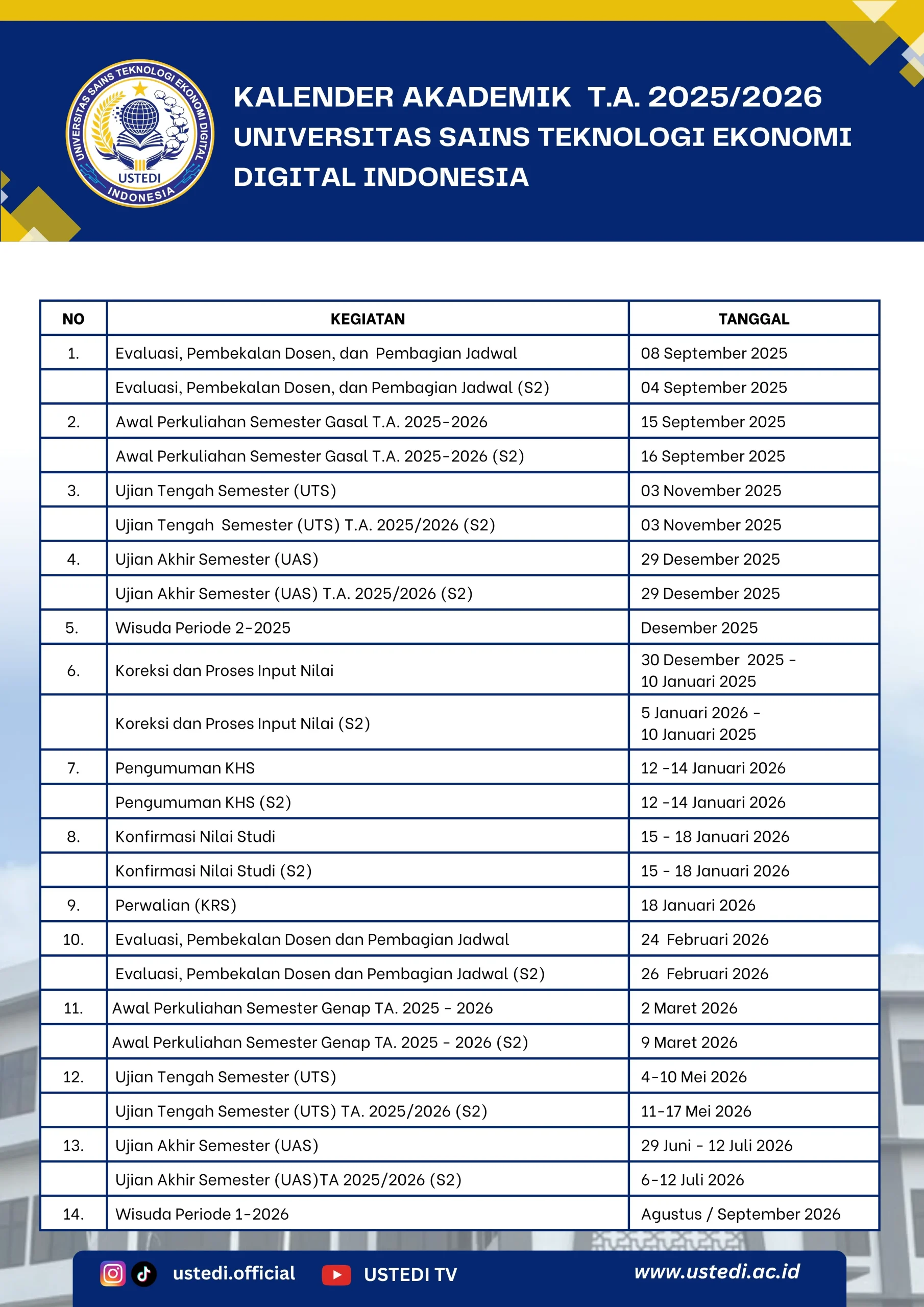 UNIVERSITAS SAINS TEKNOLOGI EKONOMI DIGITAL
USTEDI
INDONESIA

KALENDER AKADEMIK T.A. 2025/2026
UNIVERSITAS SAINS TEKNOLOGI EKONOMI DIGITAL INDONESIA

| NO | KEGIATAN | TANGGAL |
|---|---|---|
| 1. | Evaluasi, Pembekalan Dosen, dan Pembagian Jadwal | 08 September 2025 |
| | Evaluasi, Pembekalan Dosen, dan Pembagian Jadwal (S2) | 04 September 2025 |
| 2. | Awal Perkuliahan Semester Gasal T.A. 2025-2026 | 15 September 2025 |
| | Awal Perkuliahan Semester Gasal T.A. 2025-2026 (S2) | 16 September 2025 |
| 3. | Ujian Tengah Semester (UTS) | 03 November 2025 |
| | Ujian Tengah Semester (UTS) T.A. 2025/2026 (S2) | 03 November 2025 |
| 4. | Ujian Akhir Semester (UAS) | 29 Desember 2025 |
| | Ujian Akhir Semester (UAS) T.A. 2025/2026 (S2) | 29 Desember 2025 |
| 5. | Wisuda Periode 2-2025 | Desember 2025 |
| 6. | Koreksi dan Proses Input Nilai | 30 Desember 2025 - 10 Januari 2025 |
| | Koreksi dan Proses Input Nilai (S2) | 5 Januari 2026 - 10 Januari 2025 |
| 7. | Pengumuman KHS | 12 -14 Januari 2026 |
| | Pengumuman KHS (S2) | 12 -14 Januari 2026 |
| 8. | Konfirmasi Nilai Studi | 15 - 18 Januari 2026 |
| | Konfirmasi Nilai Studi (S2) | 15 - 18 Januari 2026 |
| 9. | Perwalian (KRS) | 18 Januari 2026 |
| 10. | Evaluasi, Pembekalan Dosen dan Pembagian Jadwal | 24 Februari 2026 |
| | Evaluasi, Pembekalan Dosen dan Pembagian Jadwal (S2) | 26 Februari 2026 |
| 11. | Awal Perkuliahan Semester Genap TA. 2025 - 2026 | 2 Maret 2026 |
| | Awal Perkuliahan Semester Genap TA. 2025 - 2026 (S2) | 9 Maret 2026 |
| 12. | Ujian Tengah Semester (UTS) | 4-10 Mei 2026 |
| | Ujian Tengah Semester (UTS) TA. 2025/2026 (S2) | 11-17 Mei 2026 |
| 13. | Ujian Akhir Semester (UAS) | 29 Juni - 12 Juli 2026 |
| | Ujian Akhir Semester (UAS)TA 2025/2026 (S2) | 6-12 Juli 2026 |
| 14. | Wisuda Periode 1-2026 | Agustus / September 2026 |

ustedi.official USTEDI TV www.ustedi.ac.id